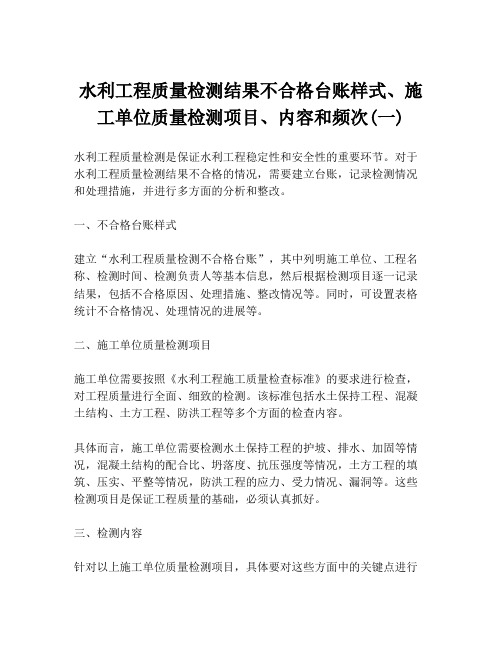 水利工程质量检测结果不合格台账样式、施工单位质量检测项目、内容和频次(一)

水利工程质量检测是保证水利工程稳定性和安全性的重要环节。对于水利工程质量检测结果不合格的情况，需要建立台账，记录检测情况和处理措施，并进行多方面的分析和整改。

一、不合格台账样式

建立“水利工程质量检测不合格台账”，其中列明施工单位、工程名称、检测时间、检测负责人等基本信息，然后根据检测项目逐一记录结果，包括不合格原因、处理措施、整改情况等。同时，可设置表格统计不合格情况、处理情况的进展等。

二、施工单位质量检测项目

施工单位需要按照《水利工程施工质量检查标准》的要求进行检查，对工程质量进行全面、细致的检测。该标准包括水土保持工程、混凝土结构、土方工程、防洪工程等多个方面的检查内容。

具体而言，施工单位需要检测水土保持工程的护坡、排水、加固等情况，混凝土结构的配合比、坍落度、抗压强度等情况，土方工程的填筑、压实、平整等情况，防洪工程的应力、受力情况、漏洞等。这些检测项目是保证工程质量的基础，必须认真抓好。

三、检测内容

针对以上施工单位质量检测项目，具体要对这些方面中的关键点进行